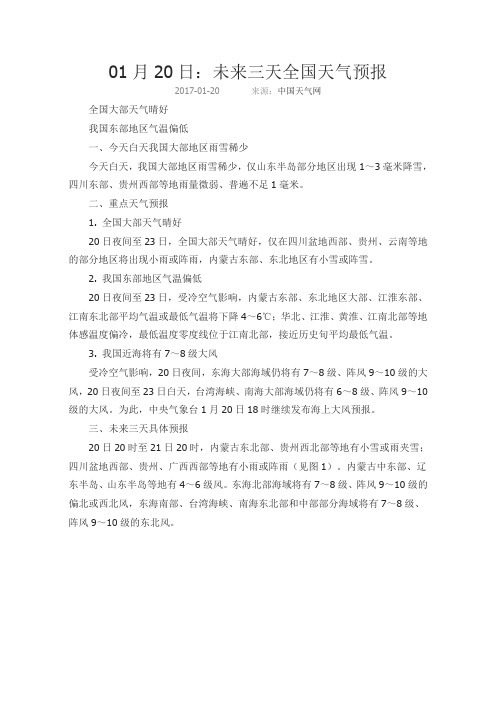 01 月 20 日：未来三天全国天气预报

2017-01-20　　来源：中国天气网

全国大部天气晴好

我国东部地区气温偏低

一、今天白天我国大部地区雨雪稀少

今天白天，我国大部地区雨雪稀少，仅山东半岛部分地区出现 1～3 毫米降雪，四川东部、贵州西部等地雨量微弱、普遍不足 1 毫米。

二、重点天气预报

1. 全国大部天气晴好

20 日夜间至 23 日，全国大部天气晴好，仅在四川盆地西部、贵州、云南等地的部分地区将出现小雨或阵雨，内蒙古东部、东北地区有小雪或阵雪。

2. 我国东部地区气温偏低

20 日夜间至 23 日，受冷空气影响，内蒙古东部、东北地区大部、江淮东部、江南东北部平均气温或最低气温将下降 4～6℃；华北、江淮、黄淮、江南北部等地体感温度偏冷，最低温度零度线位于江南北部，接近历史旬平均最低气温。

3. 我国近海将有 7～8 级大风

受冷空气影响，20 日夜间，东海大部海域仍将有 7～8 级、阵风 9～10 级的大风，20 日夜间至 23 日白天，台湾海峡、南海大部海域仍将有 6～8 级、阵风 9～10 级的大风。为此，中央气象台 1 月 20 日 18 时继续发布海上大风预报。

三、未来三天具体预报

20 日 20 时至 21 日 20 时，内蒙古东北部、贵州西北部等地有小雪或雨夹雪；四川盆地西部、贵州、广西西部等地有小雨或阵雨（见图 1）。内蒙古中东部、辽东半岛、山东半岛等地有 4～6 级风。东海北部海域将有 7～8 级、阵风 9～10 级的偏北或西北风，东海南部、台湾海峡、南海东北部和中部部分海域将有 7～8 级、阵风 9～10 级的东北风。